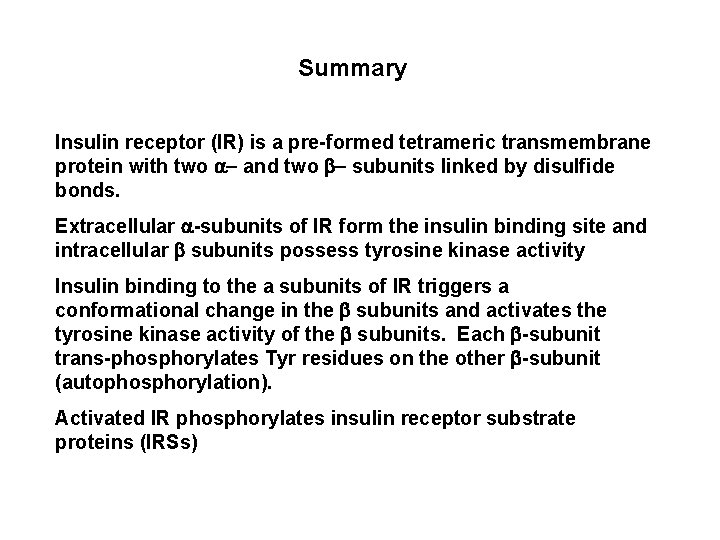 Summary

Insulin receptor (IR) is a pre-formed tetrameric transmembrane protein with two α– and two β– subunits linked by disulfide bonds.

Extracellular α-subunits of IR form the insulin binding site and intracellular β subunits possess tyrosine kinase activity

Insulin binding to the a subunits of IR triggers a conformational change in the β subunits and activates the tyrosine kinase activity of the β subunits. Each β-subunit trans-phosphorylates Tyr residues on the other β-subunit (autophosphorylation).

Activated IR phosphorylates insulin receptor substrate proteins (IRSs)